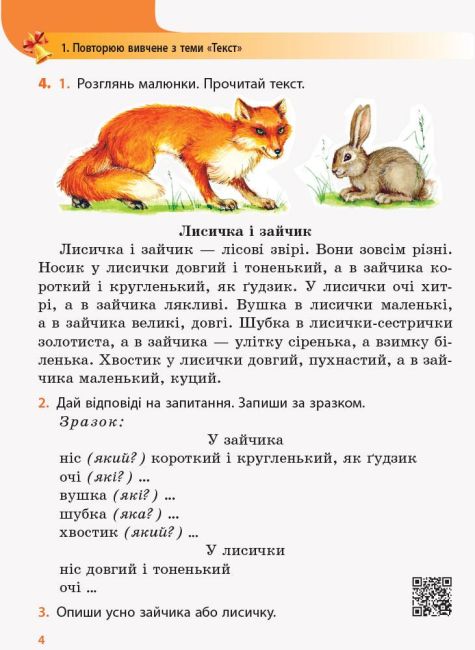 1. Повторюю вивчене з теми «Текст»

4. 1. Розглянь малюнки. Прочитай текст.

Лисичка і зайчик

Лисичка і зайчик — лісові звірі. Вони зовсім різні. Носик у лисички довгий і тоненький, а в зайчика короткий і кругленький, як ґудзик. У лисички очі хитрі, а в зайчика лякливі. Вушка в лисички маленькі, а в зайчика великі, довгі. Шубка в лисички-сестрички золотиста, а в зайчика — улітку сіренька, а взимку біленька. Хвостик у лисички довгий, пухнастий, а в зайчика маленький, куций.

2. Дай відповіді на запитання. Запиши за зразком.

Зразок:

У зайчика
ніс (який?) короткий і кругленький, як ґудзик
очі (які?) ...
вушка (які?) ...
шубка (яка?) ...
хвостик (який?) ...

У лисички
ніс довгий і тоненький
очі ...

3. Опиши усно зайчика або лисичку.

4